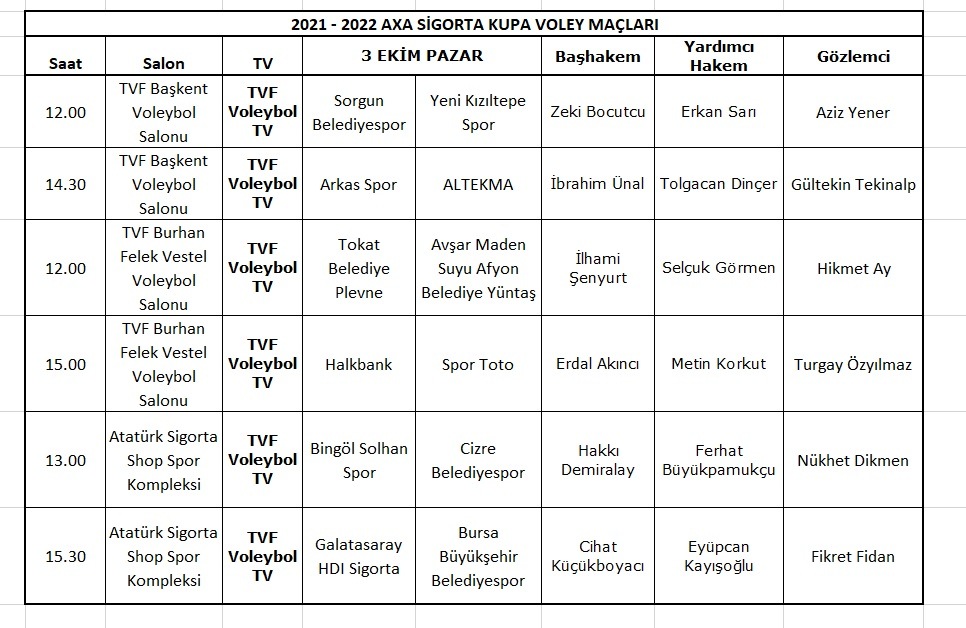 2021 - 2022 AXA SİGORTA KUPA VOLEY MAÇLARI

| Saat | Salon | TV | 3 EKİM PAZAR | | Başhakem | Yardımcı Hakem | Gözlemci |
|---|---|---|---|---|---|---|---|
| 12.00 | TVF Başkent Voleybol Salonu | TVF Voleybol TV | Sorgun Belediyespor | Yeni Kızıltepe Spor | Zeki Bocutcu | Erkan Sarı | Aziz Yener |
| 14.30 | TVF Başkent Voleybol Salonu | TVF Voleybol TV | Arkas Spor | ALTEKMA | İbrahim Ünal | Tolgacan Dinçer | Gültekin Tekinalp |
| 12.00 | TVF Burhan Felek Vestel Voleybol Salonu | TVF Voleybol TV | Tokat Belediye Plevne | Avşar Maden Suyu Afyon Belediye Yüntaş | İlhami Şenyurt | Selçuk Görmen | Hikmet Ay |
| 15.00 | TVF Burhan Felek Vestel Voleybol Salonu | TVF Voleybol TV | Halkbank | Spor Toto | Erdal Akıncı | Metin Korkut | Turgay Özyılmaz |
| 13.00 | Atatürk Sigorta Shop Spor Kompleksi | TVF Voleybol TV | Bingöl Solhan Spor | Cizre Belediyespor | Hakkı Demiralay | Ferhat Büyükpamukçu | Nükhet Dikmen |
| 15.30 | Atatürk Sigorta Shop Spor Kompleksi | TVF Voleybol TV | Galatasaray HDI Sigorta | Bursa Büyükşehir Belediyespor | Cihat Küçükboyacı | Eyüpcan Kayışoğlu | Fikret Fidan |